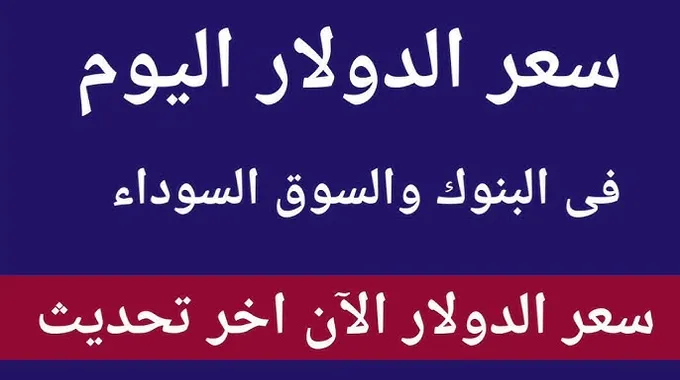 سعر الدولار اليوم

فى البنوك والسوق السوداء

سعر الدولار الآن اخر تحديث